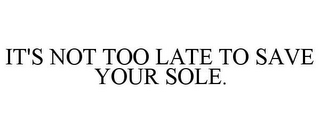 IT'S NOT TOO LATE TO SAVE YOUR SOLE.